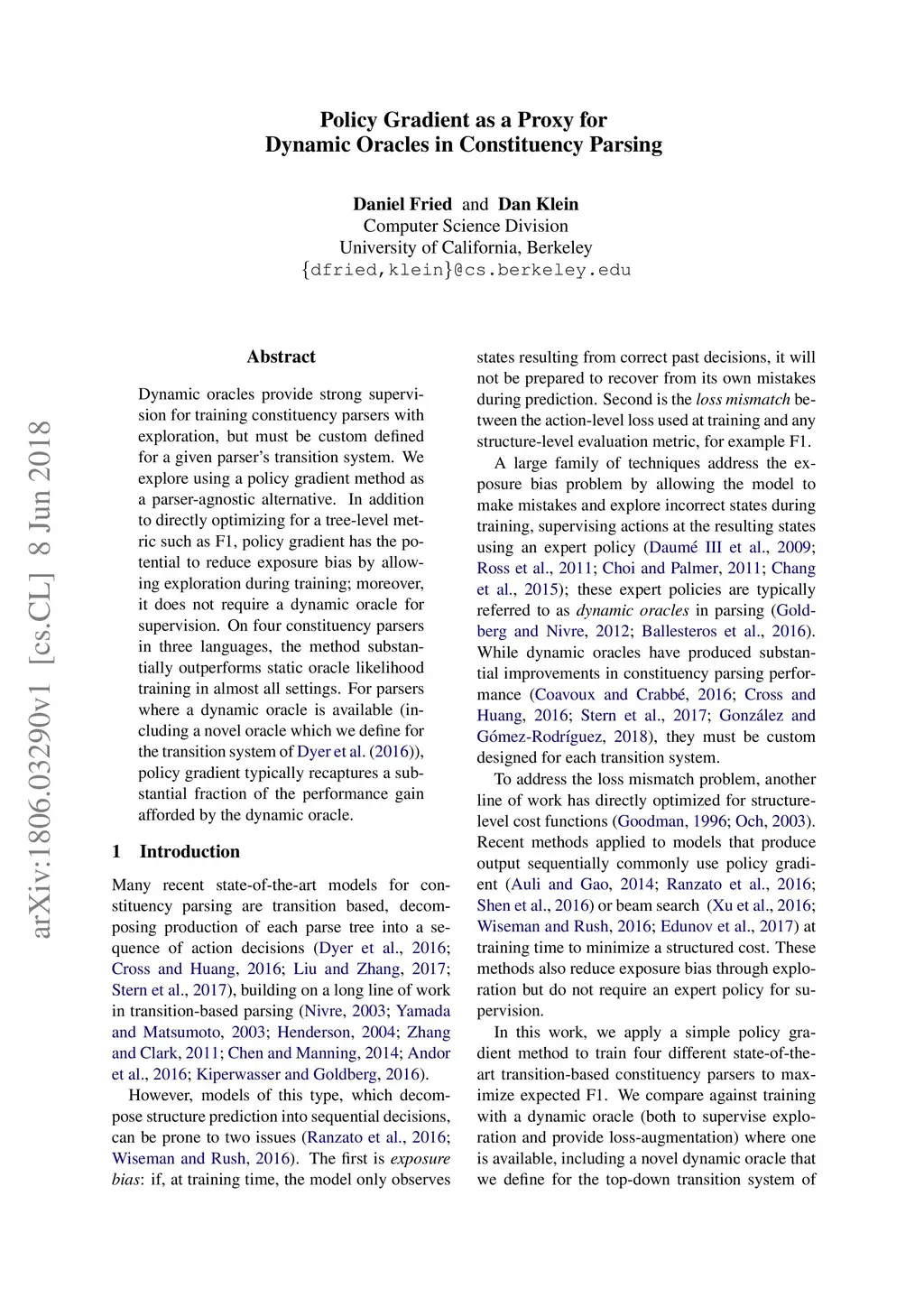 Policy Gradient as a Proxy for Dynamic Oracles in Constituency Parsing

Daniel Fried and Dan Klein
Computer Science Division
University of California, Berkeley
{dfried,klein}@cs.berkeley.edu

arXiv:1806.03290v1 [cs.CL] 8 Jun 2018

Abstract

Dynamic oracles provide strong supervision for training constituency parsers with exploration, but must be custom defined for a given parser's transition system. We explore using a policy gradient method as a parser-agnostic alternative. In addition to directly optimizing for a tree-level metric such as F1, policy gradient has the potential to reduce exposure bias by allowing exploration during training; moreover, it does not require a dynamic oracle for supervision. On four constituency parsers in three languages, the method substantially outperforms static oracle likelihood training in almost all settings. For parsers where a dynamic oracle is available (including a novel oracle which we define for the transition system of Dyer et al. (2016)), policy gradient typically recaptures a substantial fraction of the performance gain afforded by the dynamic oracle.

1 Introduction

Many recent state-of-the-art models for constituency parsing are transition based, decomposing production of each parse tree into a sequence of action decisions (Dyer et al., 2016; Cross and Huang, 2016; Liu and Zhang, 2017; Stern et al., 2017), building on a long line of work in transition-based parsing (Nivre, 2003; Yamada and Matsumoto, 2003; Henderson, 2004; Zhang and Clark, 2011; Chen and Manning, 2014; Andor et al., 2016; Kiperwasser and Goldberg, 2016).

However, models of this type, which decompose structure prediction into sequential decisions, can be prone to two issues (Ranzato et al., 2016; Wiseman and Rush, 2016). The first is exposure bias: if, at training time, the model only observes states resulting from correct past decisions, it will not be prepared to recover from its own mistakes during prediction. Second is the loss mismatch between the action-level loss used at training and any structure-level evaluation metric, for example F1.

A large family of techniques address the exposure bias problem by allowing the model to make mistakes and explore incorrect states during training, supervising actions at the resulting states using an expert policy (Daumé III et al., 2009; Ross et al., 2011; Choi and Palmer, 2011; Chang et al., 2015); these expert policies are typically referred to as dynamic oracles in parsing (Goldberg and Nivre, 2012; Ballesteros et al., 2016). While dynamic oracles have produced substantial improvements in constituency parsing performance (Coavoux and Crabbé, 2016; Cross and Huang, 2016; Stern et al., 2017; González and Gómez-Rodríguez, 2018), they must be custom designed for each transition system.

To address the loss mismatch problem, another line of work has directly optimized for structure-level cost functions (Goodman, 1996; Och, 2003). Recent methods applied to models that produce output sequentially commonly use policy gradient (Auli and Gao, 2014; Ranzato et al., 2016; Shen et al., 2016) or beam search (Xu et al., 2016; Wiseman and Rush, 2016; Edunov et al., 2017) at training time to minimize a structured cost. These methods also reduce exposure bias through exploration but do not require an expert policy for supervision.

In this work, we apply a simple policy gradient method to train four different state-of-the-art transition-based constituency parsers to maximize expected F1. We compare against training with a dynamic oracle (both to supervise exploration and provide loss-augmentation) where one is available, including a novel dynamic oracle that we define for the top-down transition system of